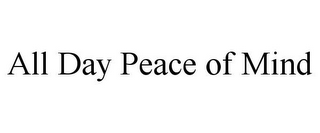 All Day Peace of Mind